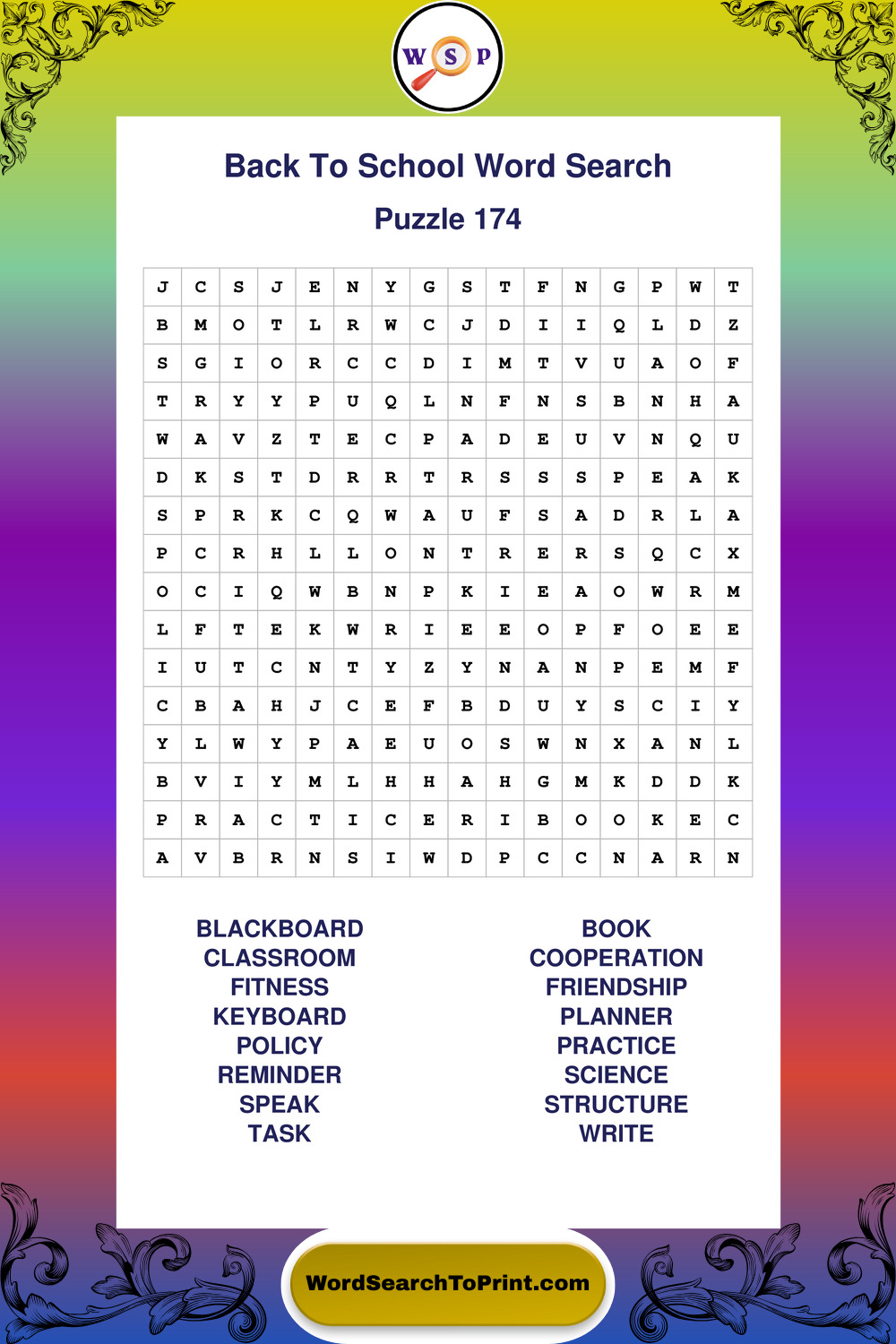 W S P

Back To School Word Search

Puzzle 174

| J | C | S | J | E | N | Y | G | S | T | F | N | G | P | W | T |
|---|---|---|---|---|---|---|---|---|---|---|---|---|---|---|---|
| B | M | O | T | L | R | W | C | J | D | I | I | Q | L | D | Z |
| S | G | I | O | R | C | C | D | I | M | T | V | U | A | O | F |
| T | R | Y | Y | P | U | Q | L | N | F | N | S | B | N | H | A |
| W | A | V | Z | T | E | C | P | A | D | E | U | V | N | Q | U |
| D | K | S | T | D | R | R | T | R | S | S | S | P | E | A | K |
| S | P | R | K | C | Q | W | A | U | F | S | A | D | R | L | A |
| P | C | R | H | L | L | O | N | T | R | E | R | S | Q | C | X |
| O | C | I | Q | W | B | N | P | K | I | E | A | O | W | R | M |
| L | F | T | E | K | W | R | I | E | E | O | P | F | O | E | E |
| I | U | T | C | N | T | Y | Z | Y | N | A | N | P | E | M | F |
| C | B | A | H | J | C | E | F | B | D | U | Y | S | C | I | Y |
| Y | L | W | Y | P | A | E | U | O | S | W | N | X | A | N | L |
| B | V | I | Y | M | L | H | H | A | H | G | M | K | D | D | K |
| P | R | A | C | T | I | C | E | R | I | B | O | O | K | E | C |
| A | V | B | R | N | S | I | W | D | P | C | C | N | A | R | N |

BLACKBOARD
CLASSROOM
FITNESS
KEYBOARD
POLICY
REMINDER
SPEAK
TASK

BOOK
COOPERATION
FRIENDSHIP
PLANNER
PRACTICE
SCIENCE
STRUCTURE
WRITE

WordSearchToPrint.com